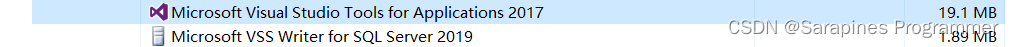 Microsoft Visual Studio Tools for Applications 2017 19.1 MB
Microsoft VSS Writer for SQL Server 2019 1.89 MB
CSDN @Sarapines Programmer